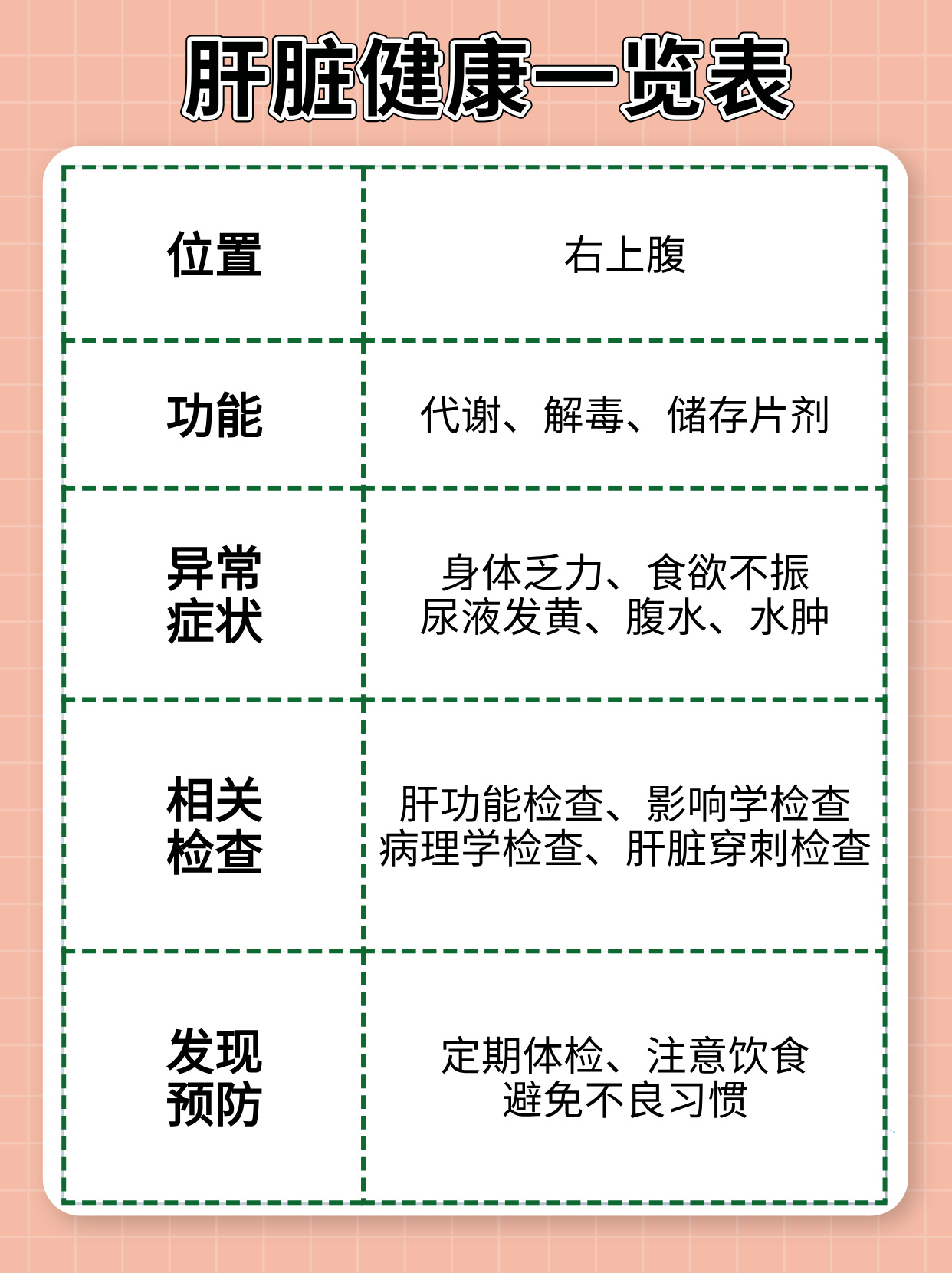 肝脏健康一览表

| 位置 | 右上腹 |
|---|---|
| 功能 | 代谢、解毒、储存片剂 |
| 异常症状 | 身体乏力、食欲不振 尿液发黄、腹水、水肿 |
| 相关检查 | 肝功能检查、影响学检查 病理学检查、肝脏穿刺检查 |
| 发现预防 | 定期体检、注意饮食 避免不良习惯 |